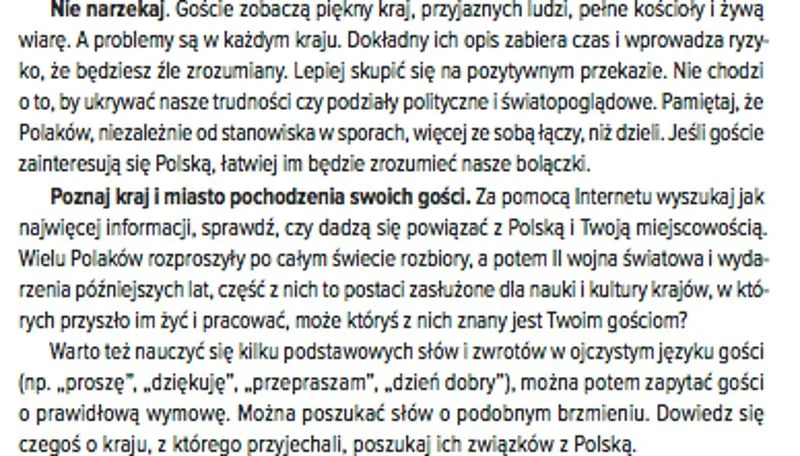 Nie narzekaj. Goście zobaczą piękny kraj, przyjaznych ludzi, pełne kościoły i żywą wiarę. A problemy są w każdym kraju. Dokładny ich opis zabiera czas i wprowadza ryzyko, że będziesz źle zrozumiany. Lepiej skupić się na pozytywnym przekazie. Nie chodzi o to, by ukrywać nasze trudności czy podziały polityczne i światopoglądowe. Pamiętaj, że Polaków, niezależnie od stanowiska w sporach, więcej ze sobą łączy, niż dzieli. Jeśli goście zainteresują się Polską, łatwiej im będzie zrozumieć nasze bolączki.

Poznaj kraj i miasto pochodzenia swoich gości. Za pomocą Internetu wyszukaj jak najwięcej informacji, sprawdź, czy dadzą się powiązać z Polską i Twoją miejscowością. Wielu Polaków rozproszyły po całym świecie rozbiory, a potem II wojna światowa i wydarzenia późniejszych lat, część z nich to postaci zasłużone dla nauki i kultury krajów, w których przyszło im żyć i pracować, może któryś z nich znany jest Twoim gościom?

Warto też nauczyć się kilku podstawowych słów i zwrotów w ojczystym języku gości (np. „proszę", „dziękuję", „przepraszam", „dzień dobry"), można potem zapytać gości o prawidłową wymowę. Można poszukać słów o podobnym brzmieniu. Dowiedz się czegoś o kraju, z którego przyjechali, poszukaj ich związków z Polską.